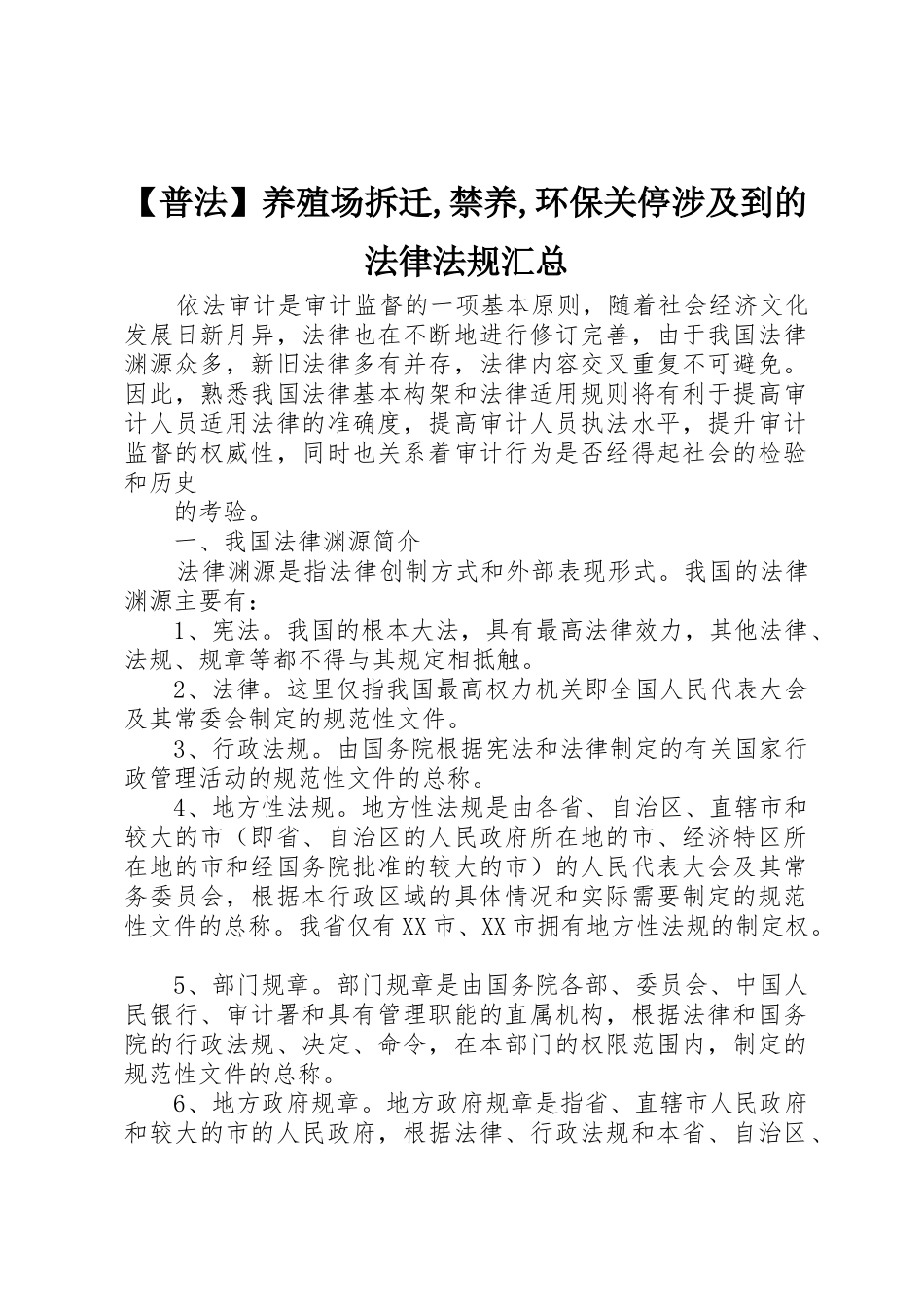 【普法】养殖场拆迁,禁养,环保关停涉及到的法律法规汇总

依法审计是审计监督的一项基本原则，随着社会经济文化发展日新月异，法律也在不断地进行修订完善，由于我国法律渊源众多，新旧法律多有并存，法律内容交叉重复不可避免。因此，熟悉我国法律基本构架和法律适用规则将有利于提高审计人员适用法律的准确度，提高审计人员执法水平，提升审计监督的权威性，同时也关系着审计行为是否经得起社会的检验和历史

的考验。

一、我国法律渊源简介

法律渊源是指法律创制方式和外部表现形式。我国的法律渊源主要有：

1、宪法。我国的根本大法，具有最高法律效力，其他法律、法规、规章等都不得与其规定相抵触。

2、法律。这里仅指我国最高权力机关即全国人民代表大会及其常委会制定的规范性文件。

3、行政法规。由国务院根据宪法和法律制定的有关国家行政管理活动的规范性文件的总称。

4、地方性法规。地方性法规是由各省、自治区、直辖市和较大的市（即省、自治区的人民政府所在地的市、经济特区所在地的市和经国务院批准的较大的市）的人民代表大会及其常务委员会，根据本行政区域的具体情况和实际需要制定的规范性文件的总称。我省仅有XX市、XX市拥有地方性法规的制定权。

5、部门规章。部门规章是由国务院各部、委员会、中国人民银行、审计署和具有管理职能的直属机构，根据法律和国务院的行政法规、决定、命令，在本部门的权限范围内，制定的规范性文件的总称。

6、地方政府规章。地方政府规章是指省、直辖市人民政府和较大的市的人民政府，根据法律、行政法规和本省、自治区、